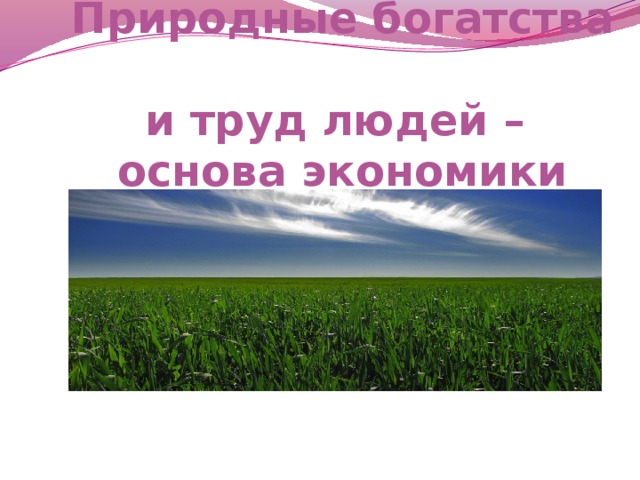 Природные богатства

и труд людей – основа экономики